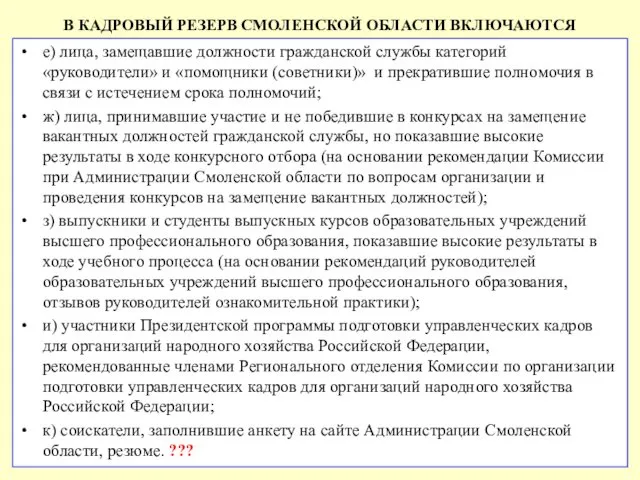 В КАДРОВЫЙ РЕЗЕРВ СМОЛЕНСКОЙ ОБЛАСТИ ВКЛЮЧАЮТСЯ

• е) лица, замещавшие должности гражданской службы категорий «руководители» и «помощники (советники)» и прекратившие полномочия в связи с истечением срока полномочий;

• ж) лица, принимавшие участие и не победившие в конкурсах на замещение вакантных должностей гражданской службы, но показавшие высокие результаты в ходе конкурсного отбора (на основании рекомендации Комиссии при Администрации Смоленской области по вопросам организации и проведения конкурсов на замещение вакантных должностей);

• з) выпускники и студенты выпускных курсов образовательных учреждений высшего профессионального образования, показавшие высокие результаты в ходе учебного процесса (на основании рекомендаций руководителей образовательных учреждений высшего профессионального образования, отзывов руководителей ознакомительной практики);

• и) участники Президентской программы подготовки управленческих кадров для организаций народного хозяйства Российской Федерации, рекомендованные членами Регионального отделения Комиссии по организации подготовки управленческих кадров для организаций народного хозяйства Российской Федерации;

• к) соискатели, заполнившие анкету на сайте Администрации Смоленской области, резюме. ???